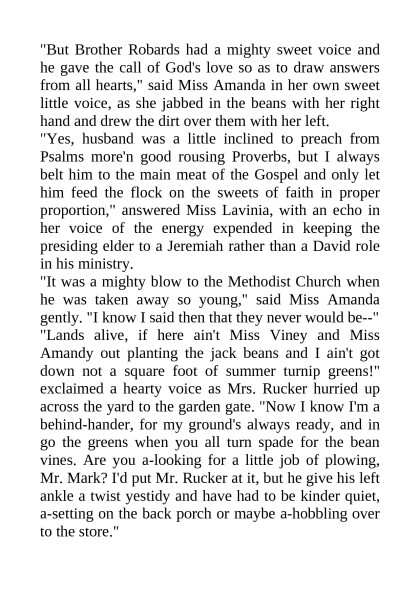 "But Brother Robards had a mighty sweet voice and he gave the call of God's love so as to draw answers from all hearts," said Miss Amanda in her own sweet little voice, as she jabbed in the beans with her right hand and drew the dirt over them with her left.

"Yes, husband was a little inclined to preach from Psalms more'n good rousing Proverbs, but I always belt him to the main meat of the Gospel and only let him feed the flock on the sweets of faith in proper proportion," answered Miss Lavinia, with an echo in her voice of the energy expended in keeping the presiding elder to a Jeremiah rather than a David role in his ministry.

"It was a mighty blow to the Methodist Church when he was taken away so young," said Miss Amanda gently. "I know I said then that they never would be--"

"Lands alive, if here ain't Miss Viney and Miss Amandy out planting the jack beans and I ain't got down not a square foot of summer turnip greens!" exclaimed a hearty voice as Mrs. Rucker hurried up across the yard to the garden gate. "Now I know I'm a behind-hander, for my ground's always ready, and in go the greens when you all turn spade for the bean vines. Are you a-looking for a little job of plowing, Mr. Mark? I'd put Mr. Rucker at it, but he give his left ankle a twist yestidy and have had to be kinder quiet, a-setting on the back porch or maybe a-hobbling over to the store."